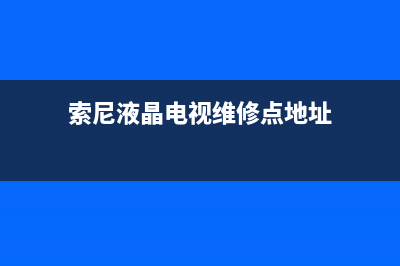 索尼液晶电视维修点地址